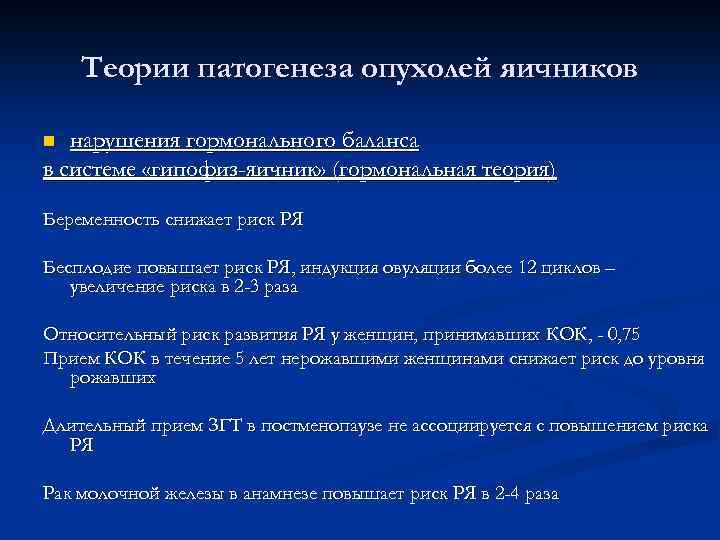 Теории патогенеза опухолей яичников

нарушения гормонального баланса
в системе «гипофиз-яичник» (гормональная теория)

Беременность снижает риск РЯ

Бесплодие повышает риск РЯ, индукция овуляции более 12 циклов – увеличение риска в 2-3 раза

Относительный риск развития РЯ у женщин, принимавших КОК, - 0,75
Прием КОК в течение 5 лет нерожавшими женщинами снижает риск до уровня рожавших

Длительный прием ЗГТ в постменопаузе не ассоциируется с повышением риска РЯ

Рак молочной железы в анамнезе повышает риск РЯ в 2-4 раза